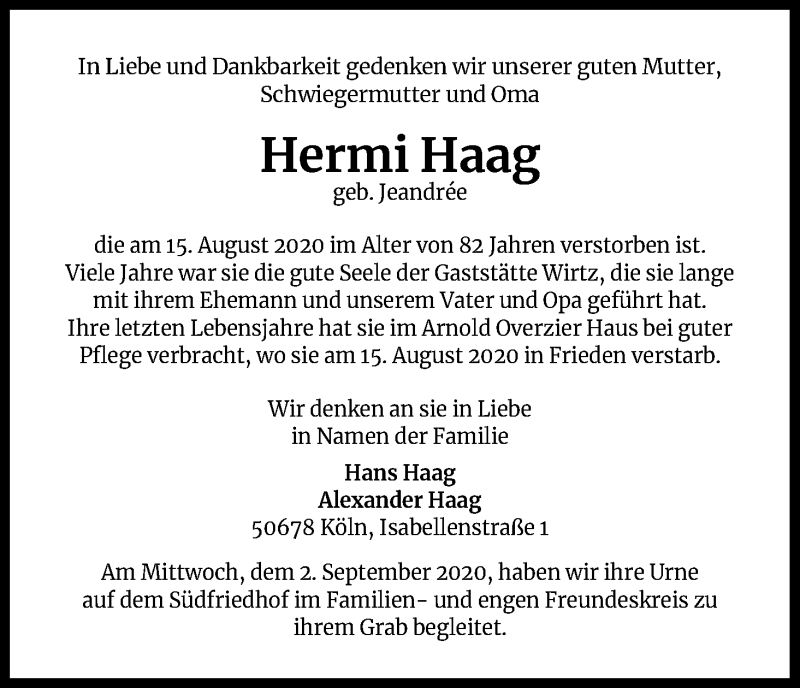 In Liebe und Dankbarkeit gedenken wir unserer guten Mutter, Schwiegermutter und Oma

Hermi Haag
geb. Jeandrée

die am 15. August 2020 im Alter von 82 Jahren verstorben ist. Viele Jahre war sie die gute Seele der Gaststätte Wirtz, die sie lange mit ihrem Ehemann und unserem Vater und Opa geführt hat. Ihre letzten Lebensjahre hat sie im Arnold Overzier Haus bei guter Pflege verbracht, wo sie am 15. August 2020 in Frieden verstarb.

Wir denken an sie in Liebe
in Namen der Familie

Hans Haag
Alexander Haag
50678 Köln, Isabellenstraße 1

Am Mittwoch, dem 2. September 2020, haben wir ihre Urne auf dem Südfriedhof im Familien- und engen Freundeskreis zu ihrem Grab begleitet.